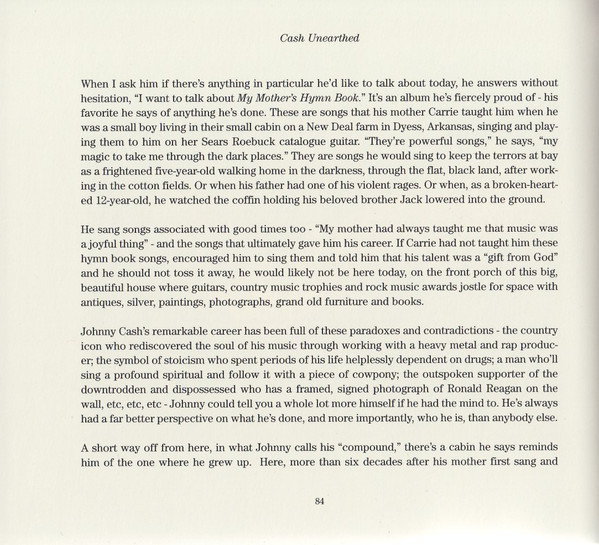 Cash Unearthed

When I ask him if there's anything in particular he'd like to talk about today, he answers without hesitation, "I want to talk about My Mother's Hymn Book." It's an album he's fiercely proud of - his favorite he says of anything he's done. These are songs that his mother Carrie taught him when he was a small boy living in their small cabin on a New Deal farm in Dyess, Arkansas, singing and playing them to him on her Sears Roebuck catalogue guitar. "They're powerful songs," he says, "my magic to take me through the dark places." They are songs he would sing to keep the terrors at bay as a frightened five-year-old walking home in the darkness, through the flat, black land, after working in the cotton fields. Or when his father had one of his violent rages. Or when, as a broken-hearted 12-year-old, he watched the coffin holding his beloved brother Jack lowered into the ground.

He sang songs associated with good times too - "My mother had always taught me that music was a joyful thing" - and the songs that ultimately gave him his career. If Carrie had not taught him these hymn book songs, encouraged him to sing them and told him that his talent was a "gift from God" and he should not toss it away, he would likely not be here today, on the front porch of this big, beautiful house where guitars, country music trophies and rock music awards jostle for space with antiques, silver, paintings, photographs, grand old furniture and books.

Johnny Cash's remarkable career has been full of these paradoxes and contradictions - the country icon who rediscovered the soul of his music through working with a heavy metal and rap producer; the symbol of stoicism who spent periods of his life helplessly dependent on drugs; a man who'll sing a profound spiritual and follow it with a piece of cowpony; the outspoken supporter of the downtrodden and dispossessed who has a framed, signed photograph of Ronald Reagan on the wall, etc, etc, etc - Johnny could tell you a whole lot more himself if he had the mind to. He's always had a far better perspective on what he's done, and more importantly, who he is, than anybody else.

A short way off from here, in what Johnny calls his "compound," there's a cabin he says reminds him of the one where he grew up. Here, more than six decades after his mother first sang and

84